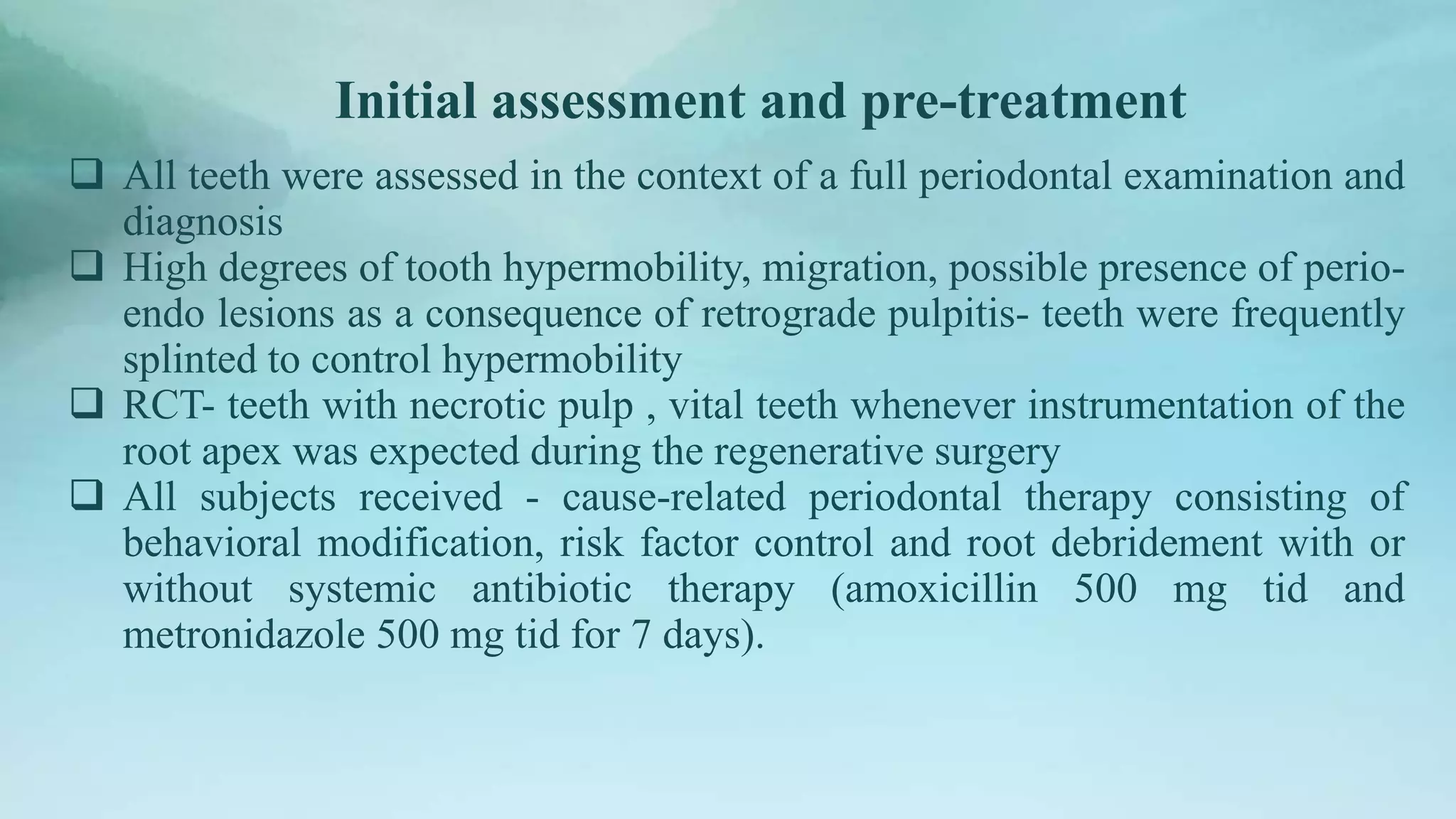 Initial assessment and pre-treatment

❑ All teeth were assessed in the context of a full periodontal examination and diagnosis
❑ High degrees of tooth hypermobility, migration, possible presence of perio-endo lesions as a consequence of retrograde pulpitis- teeth were frequently splinted to control hypermobility
❑ RCT- teeth with necrotic pulp , vital teeth whenever instrumentation of the root apex was expected during the regenerative surgery
❑ All subjects received - cause-related periodontal therapy consisting of behavioral modification, risk factor control and root debridement with or without systemic antibiotic therapy (amoxicillin 500 mg tid and metronidazole 500 mg tid for 7 days).